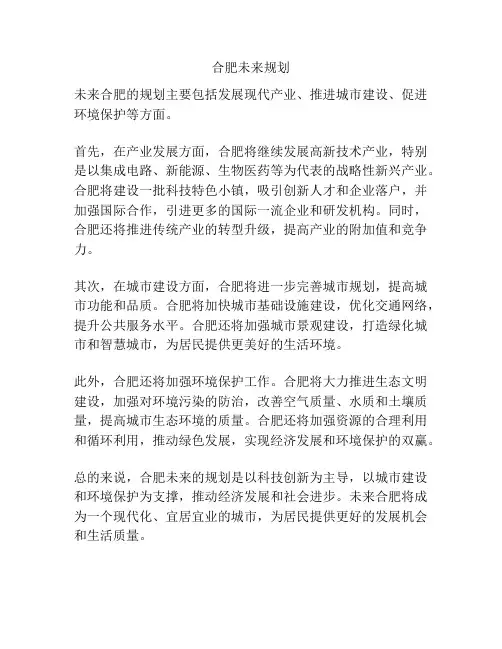 合肥未来规划

未来合肥的规划主要包括发展现代产业、推进城市建设、促进环境保护等方面。

首先，在产业发展方面，合肥将继续发展高新技术产业，特别是以集成电路、新能源、生物医药等为代表的战略性新兴产业。合肥将建设一批科技特色小镇，吸引创新人才和企业落户，并加强国际合作，引进更多的国际一流企业和研发机构。同时，合肥还将推进传统产业的转型升级，提高产业的附加值和竞争力。

其次，在城市建设方面，合肥将进一步完善城市规划，提高城市功能和品质。合肥将加快城市基础设施建设，优化交通网络，提升公共服务水平。合肥还将加强城市景观建设，打造绿化城市和智慧城市，为居民提供更美好的生活环境。

此外，合肥还将加强环境保护工作。合肥将大力推进生态文明建设，加强对环境污染的防治，改善空气质量、水质和土壤质量，提高城市生态环境的质量。合肥还将加强资源的合理利用和循环利用，推动绿色发展，实现经济发展和环境保护的双赢。

总的来说，合肥未来的规划是以科技创新为主导，以城市建设和环境保护为支撑，推动经济发展和社会进步。未来合肥将成为一个现代化、宜居宜业的城市，为居民提供更好的发展机会和生活质量。